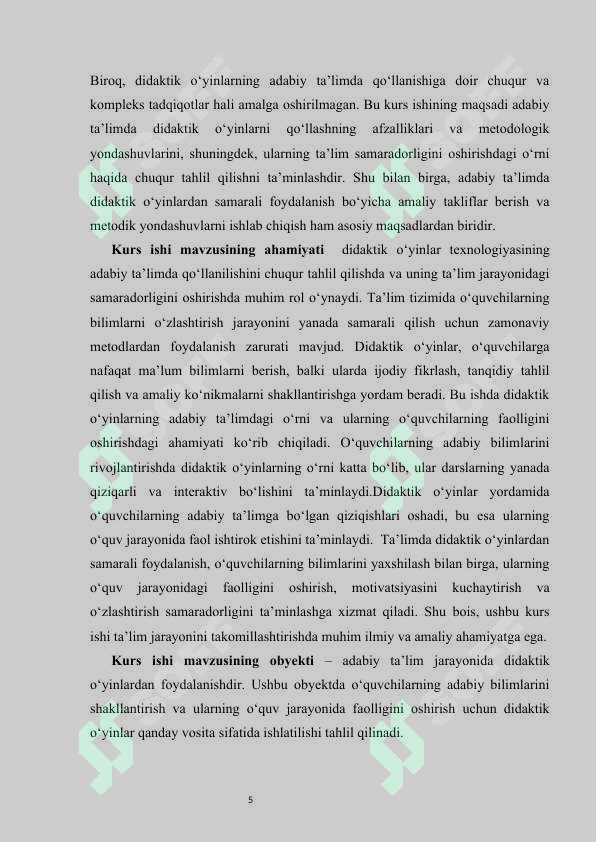 Biroq, didaktik o‘yinlarning adabiy ta’limda qo‘llanishiga doir chuqur va kompleks tadqiqotlar hali amalga oshirilmagan. Bu kurs ishining maqsadi adabiy ta’limda didaktik o‘yinlarni qo‘llashning afzalliklari va metodologik yondashuvlarini, shuningdek, ularning ta’lim samaradorligini oshirishdagi o‘rni haqida chuqur tahlil qilishni ta’minlashdir. Shu bilan birga, adabiy ta’limda didaktik o‘yinlardan samarali foydalanish bo‘yicha amaliy takliflar berish va metodik yondashuvlarni ishlab chiqish ham asosiy maqsadlardan biridir.

Kurs ishi mavzusining ahamiyati didaktik o‘yinlar texnologiyasining adabiy ta’limda qo‘llanilishini chuqur tahlil qilishda va uning ta’lim jarayonidagi samaradorligini oshirishda muhim rol o‘ynaydi. Ta’lim tizimida o‘quvchilarning bilimlarni o‘zlashtirish jarayonini yanada samarali qilish uchun zamonaviy metodlardan foydalanish zarurati mavjud. Didaktik o‘yinlar, o‘quvchilarga nafaqat ma’lum bilimlarni berish, balki ularda ijodiy fikrlash, tanqidiy tahlil qilish va amaliy ko‘nikmalarni shakllantirishga yordam beradi. Bu ishda didaktik o‘yinlarning adabiy ta’limdagi o‘rni va ularning o‘quvchilarning faolligini oshirishdagi ahamiyati ko‘rib chiqiladi. O‘quvchilarning adabiy bilimlarini rivojlantirishda didaktik o‘yinlarning o‘rni katta bo‘lib, ular darslarning yanada qiziqarli va interaktiv bo‘lishini ta’minlaydi.Didaktik o‘yinlar yordamida o‘quvchilarning adabiy ta’limga bo‘lgan qiziqishlari oshadi, bu esa ularning o‘quv jarayonida faol ishtirok etishini ta’minlaydi. Ta’limda didaktik o‘yinlardan samarali foydalanish, o‘quvchilarning bilimlarini yaxshilash bilan birga, ularning o‘quv jarayonidagi faolligini oshirish, motivatsiyasini kuchaytirish va o‘zlashtirish samaradorligini ta’minlashga xizmat qiladi. Shu bois, ushbu kurs ishi ta’lim jarayonini takomillashtirishda muhim ilmiy va amaliy ahamiyatga ega.

Kurs ishi mavzusining obyekti – adabiy ta’lim jarayonida didaktik o‘yinlardan foydalanishdir. Ushbu obyektda o‘quvchilarning adabiy bilimlarini shakllantirish va ularning o‘quv jarayonida faolligini oshirish uchun didaktik o‘yinlar qanday vosita sifatida ishlatilishi tahlil qilinadi.

5